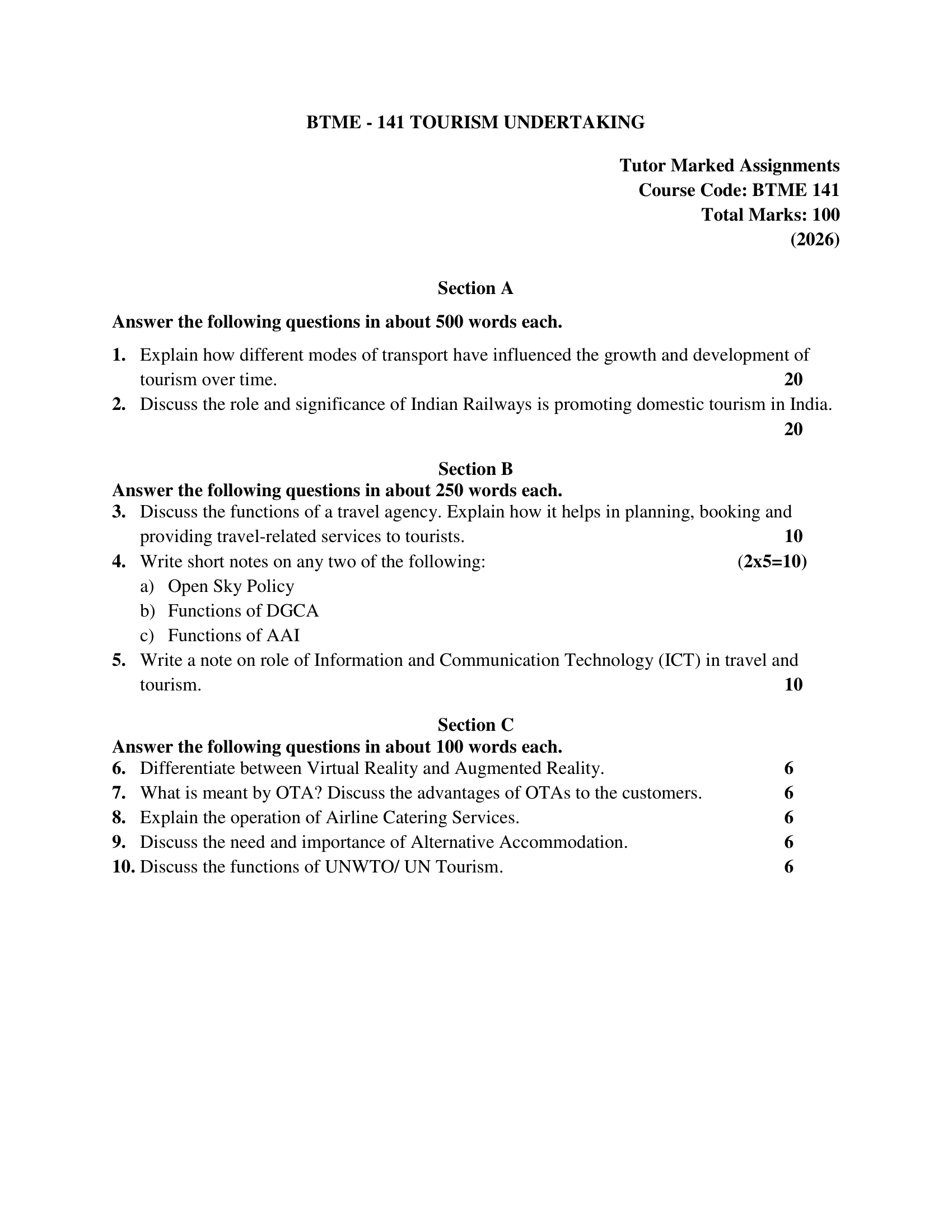 BTME - 141 TOURISM UNDERTAKING

Tutor Marked Assignments
Course Code: BTME 141
Total Marks: 100
(2026)

Section A

Answer the following questions in about 500 words each.

1. Explain how different modes of transport have influenced the growth and development of tourism over time. 20

2. Discuss the role and significance of Indian Railways is promoting domestic tourism in India. 20

Section B

Answer the following questions in about 250 words each.

3. Discuss the functions of a travel agency. Explain how it helps in planning, booking and providing travel-related services to tourists. 10

4. Write short notes on any two of the following: (2x5=10)
a) Open Sky Policy
b) Functions of DGCA
c) Functions of AAI

5. Write a note on role of Information and Communication Technology (ICT) in travel and tourism. 10

Section C

Answer the following questions in about 100 words each.

6. Differentiate between Virtual Reality and Augmented Reality. 6

7. What is meant by OTA? Discuss the advantages of OTAs to the customers. 6

8. Explain the operation of Airline Catering Services. 6

9. Discuss the need and importance of Alternative Accommodation. 6

10. Discuss the functions of UNWTO/ UN Tourism. 6